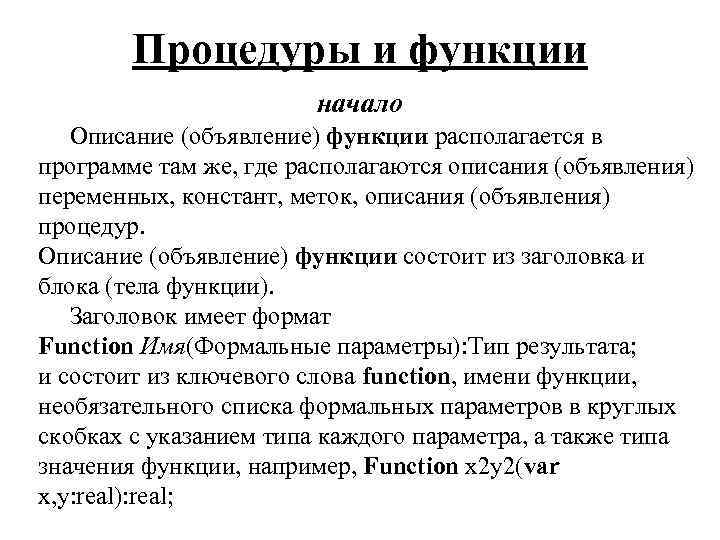 Процедуры и функции

начало

Описание (объявление) функции располагается в программе там же, где располагаются описания (объявления) переменных, констант, меток, описания (объявления) процедур.

Описание (объявление) функции состоит из заголовка и блока (тела функции).

Заголовок имеет формат

Function Имя(Формальные параметры):Тип результата;
и состоит из ключевого слова function, имени функции, необязательного списка формальных параметров в круглых скобках с указанием типа каждого параметра, а также типа значения функции, например, Function x2y2(var x,y:real):real;